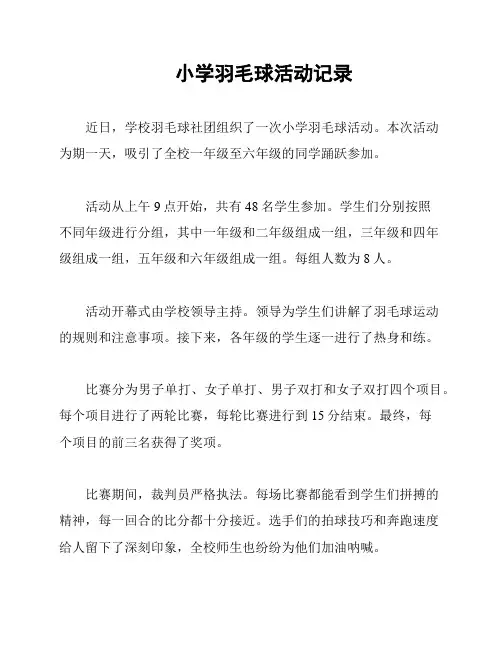 小学羽毛球活动记录

近日，学校羽毛球社团组织了一次小学羽毛球活动。本次活动为期一天，吸引了全校一年级至六年级的同学踊跃参加。

活动从上午 9 点开始，共有 48 名学生参加。学生们分别按照不同年级进行分组，其中一年级和二年级组成一组，三年级和四年级组成一组，五年级和六年级组成一组。每组人数为 8 人。

活动开幕式由学校领导主持。领导为学生们讲解了羽毛球运动的规则和注意事项。接下来，各年级的学生逐一进行了热身和练。

比赛分为男子单打、女子单打、男子双打和女子双打四个项目。每个项目进行了两轮比赛，每轮比赛进行到 15 分结束。最终，每个项目的前三名获得了奖项。

比赛期间，裁判员严格执法。每场比赛都能看到学生们拼搏的精神，每一回合的比分都十分接近。选手们的拍球技巧和奔跑速度给人留下了深刻印象，全校师生也纷纷为他们加油呐喊。